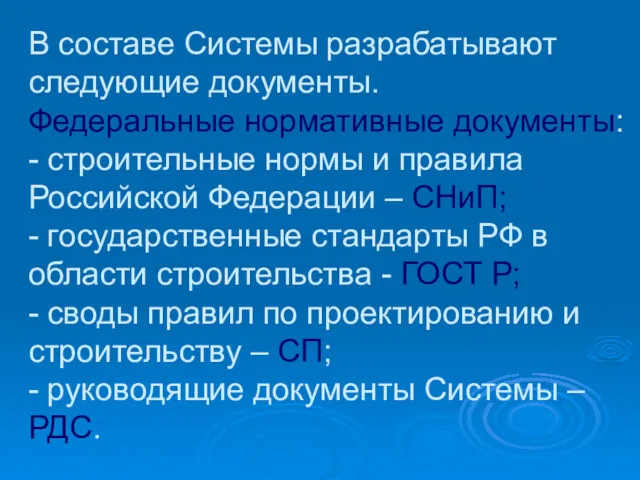 В составе Системы разрабатывают следующие документы.
Федеральные нормативные документы:
- строительные нормы и правила Российской Федерации – СНиП;
- государственные стандарты РФ в области строительства - ГОСТ Р;
- своды правил по проектированию и строительству – СП;
- руководящие документы Системы – РДС.